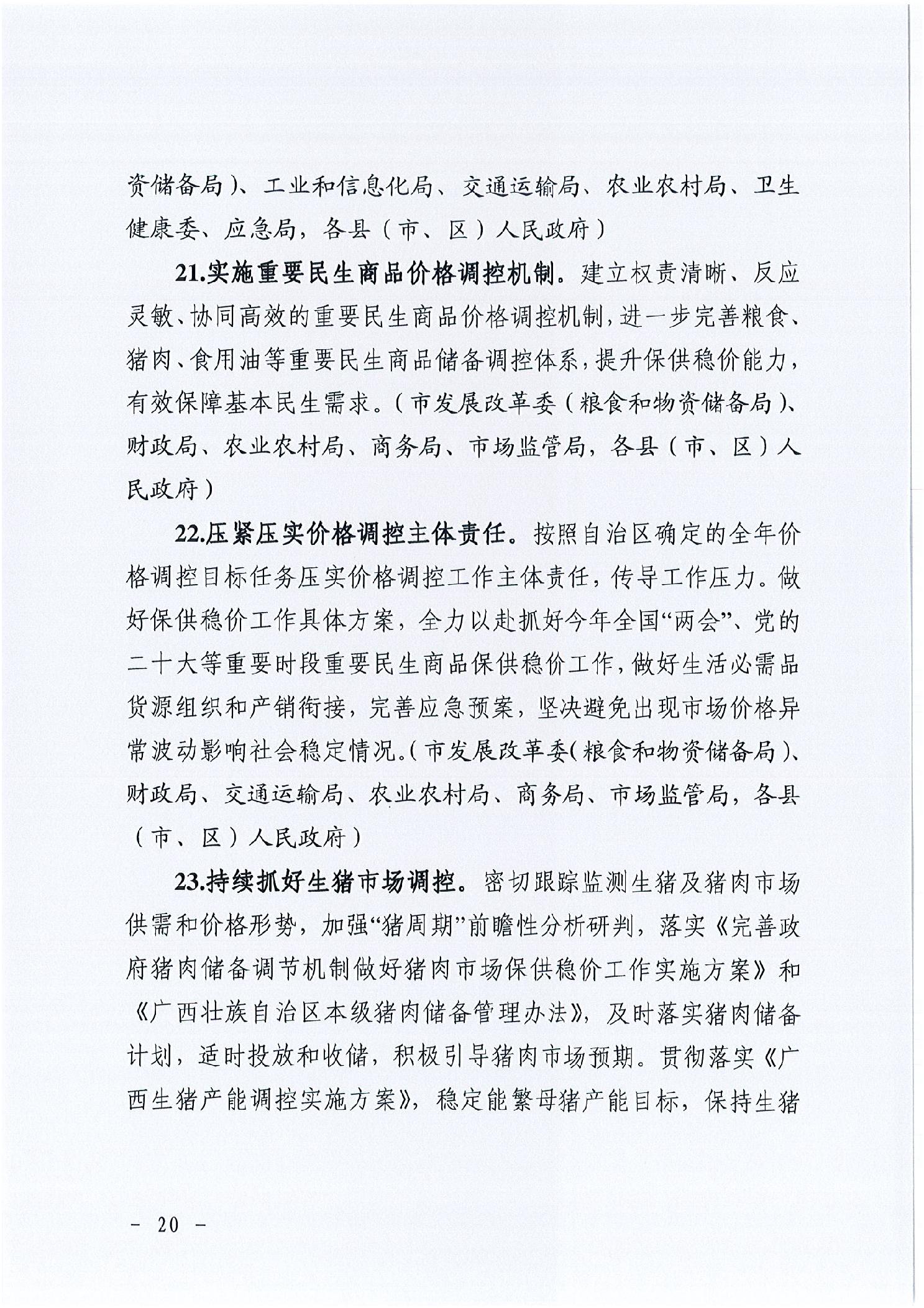 资储备局）、工业和信息化局、交通运输局、农业农村局、卫生健康委、应急局，各县（市、区）人民政府）

21.实施重要民生商品价格调控机制。建立权责清晰、反应灵敏、协同高效的重要民生商品价格调控机制，进一步完善粮食、猪肉、食用油等重要民生商品储备调控体系，提升保供稳价能力，有效保障基本民生需求。（市发展改革委（粮食和物资储备局）、财政局、农业农村局、商务局、市场监管局，各县（市、区）人民政府）

22.压紧压实价格调控主体责任。按照自治区确定的全年价格调控目标任务压实价格调控工作主体责任，传导工作压力。做好保供稳价工作具体方案，全力以赴抓好今年全国“两会”、党的二十大等重要时段重要民生商品保供稳价工作，做好生活必需品货源组织和产销衔接，完善应急预案，坚决避免出现市场价格异常波动影响社会稳定情况。（市发展改革委（粮食和物资储备局）、财政局、交通运输局、农业农村局、商务局、市场监管局，各县（市、区）人民政府）

23.持续抓好生猪市场调控。密切跟踪监测生猪及猪肉市场供需和价格形势，加强“猪周期”前瞻性分析研判，落实《完善政府猪肉储备调节机制做好猪肉市场保供稳价工作实施方案》和《广西壮族自治区本级猪肉储备管理办法》，及时落实猪肉储备计划，适时投放和收储，积极引导猪肉市场预期。贯彻落实《广西生猪产能调控实施方案》，稳定能繁母猪产能目标，保持生猪

－ 20 －